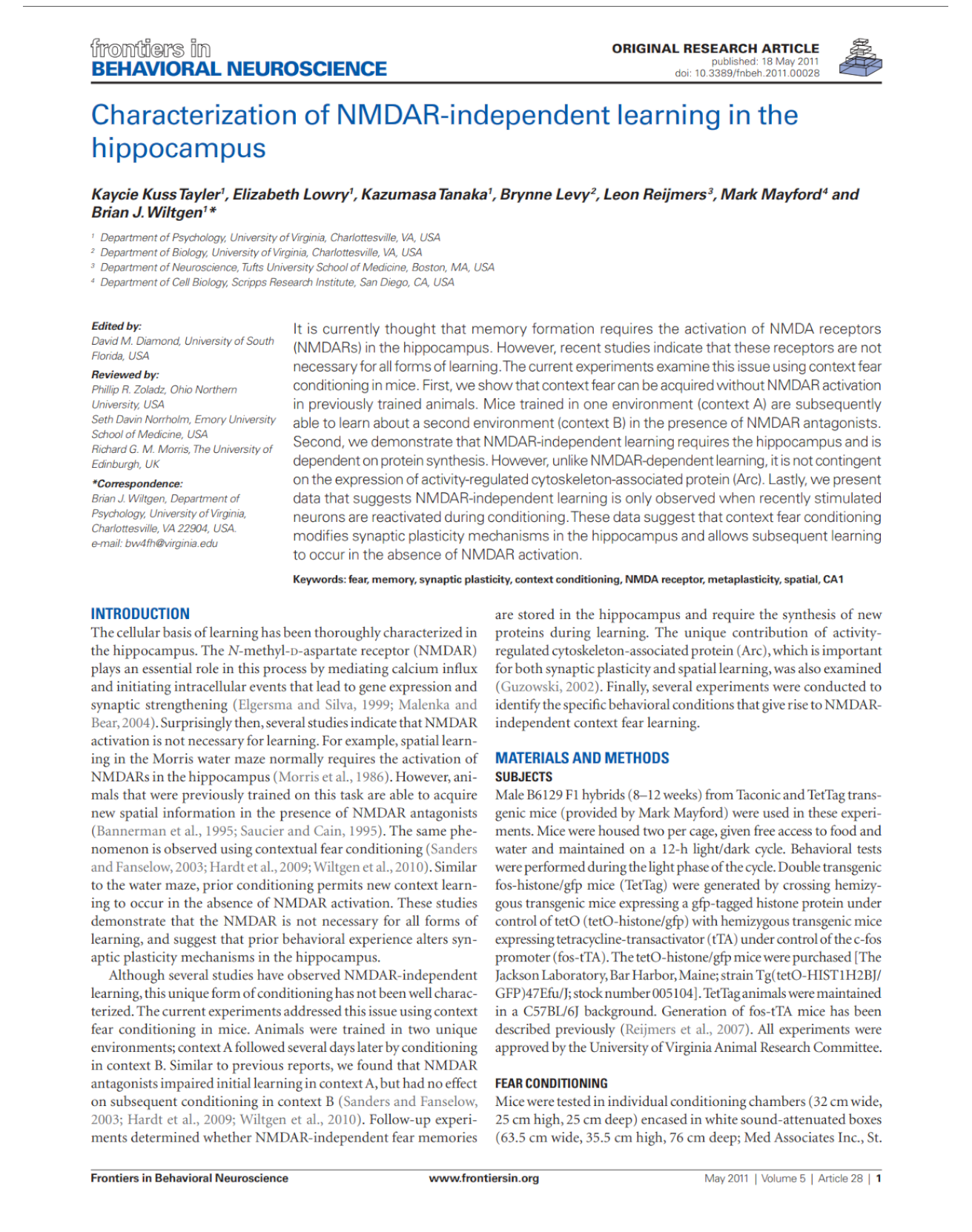 frontiers in
BEHAVIORAL NEUROSCIENCE

ORIGINAL RESEARCH ARTICLE
published: 18 May 2011
doi: 10.3389/fnbeh.2011.00028

Characterization of NMDAR-independent learning in the hippocampus

Kaycie Kuss Tayler$^{1}$, Elizabeth Lowry$^{1}$, Kazumasa Tanaka$^{1}$, Brynne Levy$^{2}$, Leon Reijmers$^{3}$, Mark Mayford$^{4}$ and Brian J. Wiltgen$^{1}$*

$^{1}$ Department of Psychology, University of Virginia, Charlottesville, VA, USA
$^{2}$ Department of Biology, University of Virginia, Charlottesville, VA, USA
$^{3}$ Department of Neuroscience, Tufts University School of Medicine, Boston, MA, USA
$^{4}$ Department of Cell Biology, Scripps Research Institute, San Diego, CA, USA

Edited by:
David M. Diamond, University of South Florida, USA

Reviewed by:
Phillip R. Zoladz, Ohio Northern University, USA
Seth Davin Norrholm, Emory University School of Medicine, USA
Richard G. M. Morris, The University of Edinburgh, UK

*Correspondence:
Brian J. Wiltgen, Department of Psychology, University of Virginia, Charlottesville, VA 22904, USA.
e-mail: bw4fh@virginia.edu

It is currently thought that memory formation requires the activation of NMDA receptors (NMDARs) in the hippocampus. However, recent studies indicate that these receptors are not necessary for all forms of learning. The current experiments examine this issue using context fear conditioning in mice. First, we show that context fear can be acquired without NMDAR activation in previously trained animals. Mice trained in one environment (context A) are subsequently able to learn about a second environment (context B) in the presence of NMDAR antagonists. Second, we demonstrate that NMDAR-independent learning requires the hippocampus and is dependent on protein synthesis. However, unlike NMDAR-dependent learning, it is not contingent on the expression of activity-regulated cytoskeleton-associated protein (Arc). Lastly, we present data that suggests NMDAR-independent learning is only observed when recently stimulated neurons are reactivated during conditioning. These data suggest that context fear conditioning modifies synaptic plasticity mechanisms in the hippocampus and allows subsequent learning to occur in the absence of NMDAR activation.

Keywords: fear, memory, synaptic plasticity, context conditioning, NMDA receptor, metaplasticity, spatial, CA1

INTRODUCTION
The cellular basis of learning has been thoroughly characterized in the hippocampus. The N-methyl-D-aspartate receptor (NMDAR) plays an essential role in this process by mediating calcium influx and initiating intracellular events that lead to gene expression and synaptic strengthening (Elgersma and Silva, 1999; Malenka and Bear, 2004). Surprisingly then, several studies indicate that NMDAR activation is not necessary for learning. For example, spatial learning in the Morris water maze normally requires the activation of NMDARs in the hippocampus (Morris et al., 1986). However, animals that were previously trained on this task are able to acquire new spatial information in the presence of NMDAR antagonists (Bannerman et al., 1995; Saucier and Cain, 1995). The same phenomenon is observed using contextual fear conditioning (Sanders and Fanselow, 2003; Hardt et al., 2009; Wiltgen et al., 2010). Similar to the water maze, prior conditioning permits new context learning to occur in the absence of NMDAR activation. These studies demonstrate that the NMDAR is not necessary for all forms of learning, and suggest that prior behavioral experience alters synaptic plasticity mechanisms in the hippocampus.

Although several studies have observed NMDAR-independent learning, this unique form of conditioning has not been well characterized. The current experiments addressed this issue using context fear conditioning in mice. Animals were trained in two unique environments; context A followed several days later by conditioning in context B. Similar to previous reports, we found that NMDAR antagonists impaired initial learning in context A, but had no effect on subsequent conditioning in context B (Sanders and Fanselow, 2003; Hardt et al., 2009; Wiltgen et al., 2010). Follow-up experiments determined whether NMDAR-independent fear memories are stored in the hippocampus and require the synthesis of new proteins during learning. The unique contribution of activity-regulated cytoskeleton-associated protein (Arc), which is important for both synaptic plasticity and spatial learning, was also examined (Guzowski, 2002). Finally, several experiments were conducted to identify the specific behavioral conditions that give rise to NMDAR-independent context fear learning.

MATERIALS AND METHODS
SUBJECTS
Male B6129 F1 hybrids (8–12 weeks) from Taconic and TetTag transgenic mice (provided by Mark Mayford) were used in these experiments. Mice were housed two per cage, given free access to food and water and maintained on a 12-h light/dark cycle. Behavioral tests were performed during the light phase of the cycle. Double transgenic fos-histone/gfp mice (TetTag) were generated by crossing hemizygous transgenic mice expressing a gfp-tagged histone protein under control of tetO (tetO-histone/gfp) with hemizygous transgenic mice expressing tetracycline-transactivator (tTA) under control of the c-fos promoter (fos-tTA). The tetO-histone/gfp mice were purchased [The Jackson Laboratory, Bar Harbor, Maine; strain Tg(tetO-HIST1H2BJ/GFP)47Efu/J; stock number 005104]. TetTag animals were maintained in a C57BL/6J background. Generation of fos-tTA mice has been described previously (Reijmers et al., 2007). All experiments were approved by the University of Virginia Animal Research Committee.

FEAR CONDITIONING
Mice were tested in individual conditioning chambers (32 cm wide, 25 cm high, 25 cm deep) encased in white sound-attenuated boxes (63.5 cm wide, 35.5 cm high, 76 cm deep; Med Associates Inc., St.

Frontiers in Behavioral Neuroscience
www.frontiersin.org
May 2011 | Volume 5 | Article 28 | 1